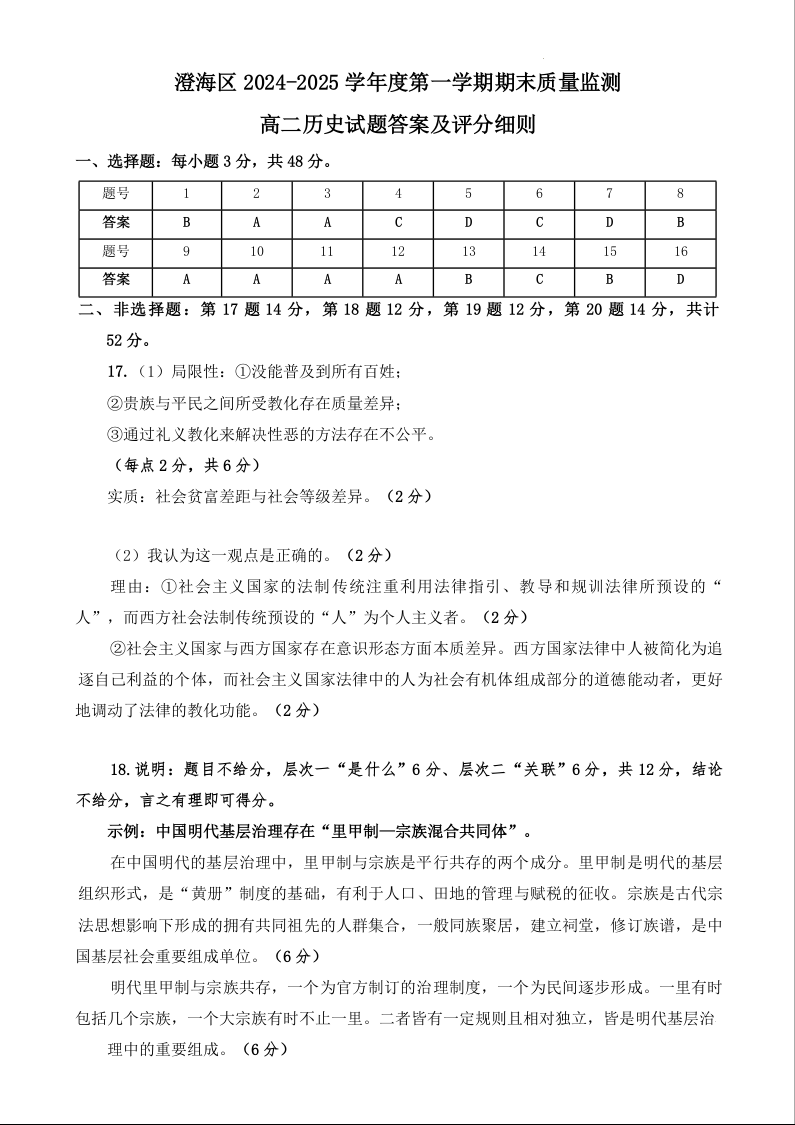 澄海区 2024-2025 学年度第一学期期末质量监测

高二历史试题答案及评分细则

一、选择题：每小题 3 分，共 48 分。

| 题号 | 1 | 2 | 3 | 4 | 5 | 6 | 7 | 8 |
|---|---|---|---|---|---|---|---|---|
| 答案 | B | A | A | C | D | C | D | B |
| 题号 | 9 | 10 | 11 | 12 | 13 | 14 | 15 | 16 |
| 答案 | A | A | A | A | B | C | B | D |

二、非选择题：第 17 题 14 分，第 18 题 12 分，第 19 题 12 分，第 20 题 14 分，共计 52 分。

17.（1）局限性：①没能普及到所有百姓；

②贵族与平民之间所受教化存在质量差异；

③通过礼义教化来解决性恶的方法存在不公平。

（每点 2 分，共 6 分）

实质：社会贫富差距与社会等级差异。（2 分）

（2）我认为这一观点是正确的。（2 分）

理由：①社会主义国家的法制传统注重利用法律指引、教导和规训法律所预设的“人”，而西方社会法制传统预设的“人”为个人主义者。（2 分）

②社会主义国家与西方国家存在意识形态方面本质差异。西方国家法律中人被简化为追逐自己利益的个体，而社会主义国家法律中的人为社会有机体组成部分的道德能动者，更好地调动了法律的教化功能。（2 分）

18.说明：题目不给分，层次一“是什么”6 分、层次二“关联”6 分，共 12 分，结论不给分，言之有理即可得分。

示例：中国明代基层治理存在“里甲制—宗族混合共同体”。

在中国明代的基层治理中，里甲制与宗族是平行共存的两个成分。里甲制是明代的基层组织形式，是“黄册”制度的基础，有利于人口、田地的管理与赋税的征收。宗族是古代宗法思想影响下形成的拥有共同祖先的人群集合，一般同族聚居，建立祠堂，修订族谱，是中国基层社会重要组成单位。（6 分）

明代里甲制与宗族共存，一个为官方制订的治理制度，一个为民间逐步形成。一里有时包括几个宗族，一个大宗族有时不止一里。二者皆有一定规则且相对独立，皆是明代基层治理中的重要组成。（6 分）